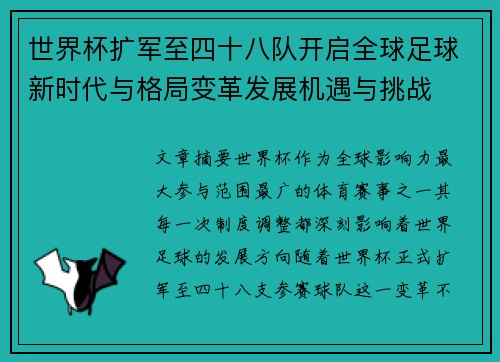 世界杯扩军至四十八队开启全球足球新时代与格局变革发展机遇与挑战

文章摘要世界杯作为全球影响力最大参与范围最广的体育赛事之一其每一次制度调整都深刻影响着世界足球的发展方向随着世界杯正式扩军至四十八支参赛球队这一变革不